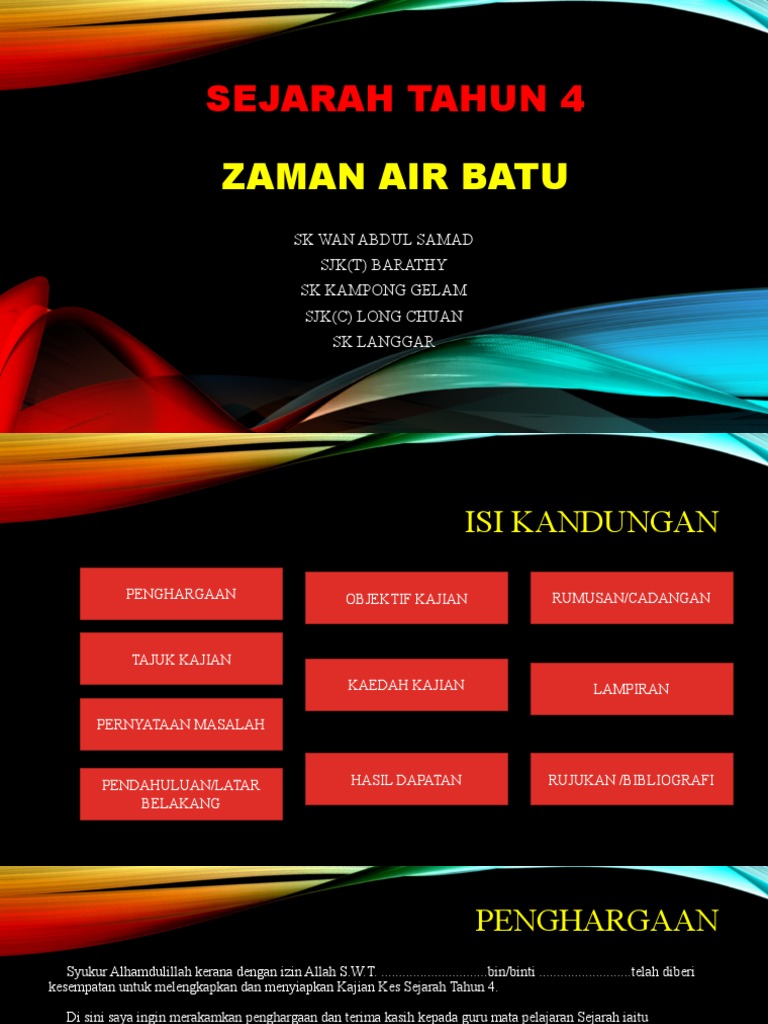 SEJARAH TAHUN 4

ZAMAN AIR BATU

SK WAN ABDUL SAMAD
SJK(T) BARATHY
SK KAMPONG GELAM
SJK(C) LONG CHUAN
SK LANGGAR

ISI KANDUNGAN

PENGHARGAAN

TAJUK KAJIAN

PERNYATAAN MASALAH

PENDAHULUAN/LATAR BELAKANG

OBJEKTIF KAJIAN

KAEDAH KAJIAN

HASIL DAPATAN

RUMUSAN/CADANGAN

LAMPIRAN

RUJUKAN /BIBLIOGRAFI

PENGHARGAAN

Syukur Alhamdulillah kerana dengan izin Allah S.W.T. ____bin/binti ____telah diberi kesempatan untuk melengkapkan dan menyiapkan Kajian Kes Sejarah Tahun 4.

Di sini saya ingin merakamkan penghargaan dan terima kasih kepada guru mata pelajaran Sejarah iaitu